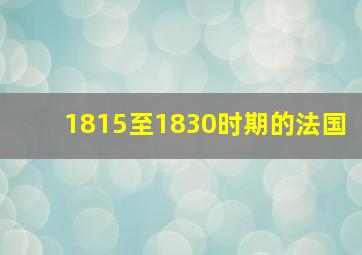 1815至1830时期的法国